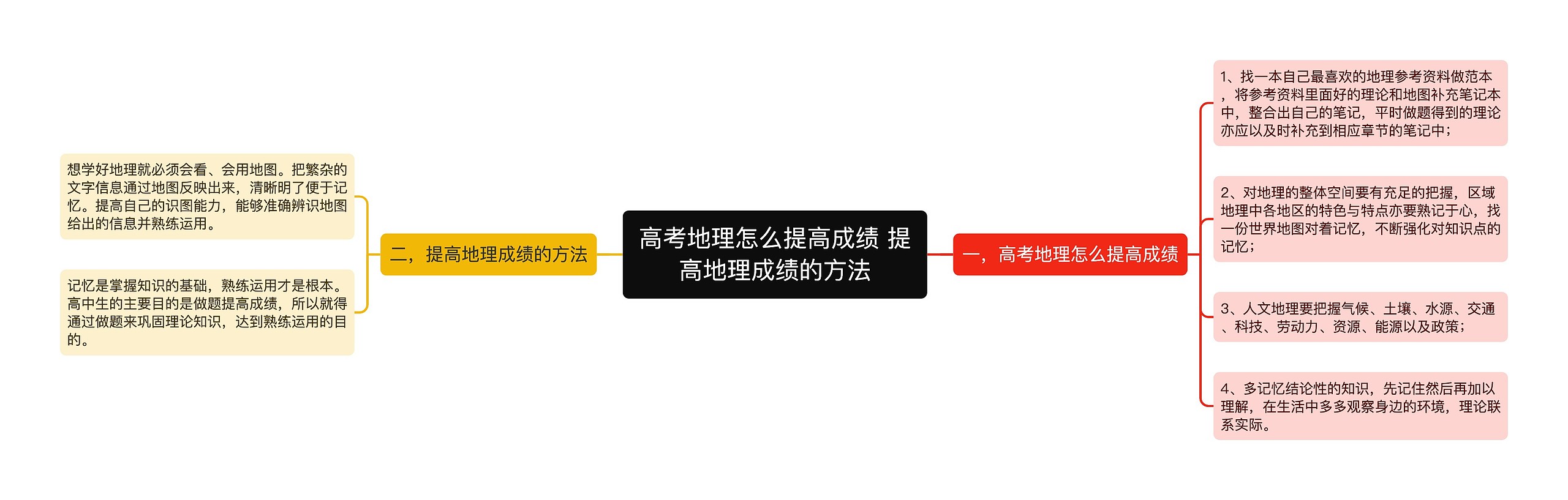 高考地理怎么提高成绩 提高地理成绩的方法

一，高考地理怎么提高成绩

1、找一本自己最喜欢的地理参考资料做范本，将参考资料里面好的理论和地图补充笔记本中，整合出自己的笔记，平时做题得到的理论亦应以及时补充到相应章节的笔记中；

2、对地理的整体空间要有充足的把握，区域地理中各地区的特色与特点亦要熟记于心，找一份世界地图对着记忆，不断强化对知识点的记忆；

3、人文地理要把握气候、土壤、水源、交通、科技、劳动力、资源、能源以及政策；

4、多记忆结论性的知识，先记住然后再加以理解，在生活中多多观察身边的环境，理论联系实际。

二，提高地理成绩的方法

想学好地理就必须会看、会用地图。把繁杂的文字信息通过地图反映出来，清晰明了便于记忆。提高自己的识图能力，能够准确辨识地图给出的信息并熟练运用。

记忆是掌握知识的基础，熟练运用才是根本。高中生的主要目的是做题提高成绩，所以就得通过做题来巩固理论知识，达到熟练运用的目的。